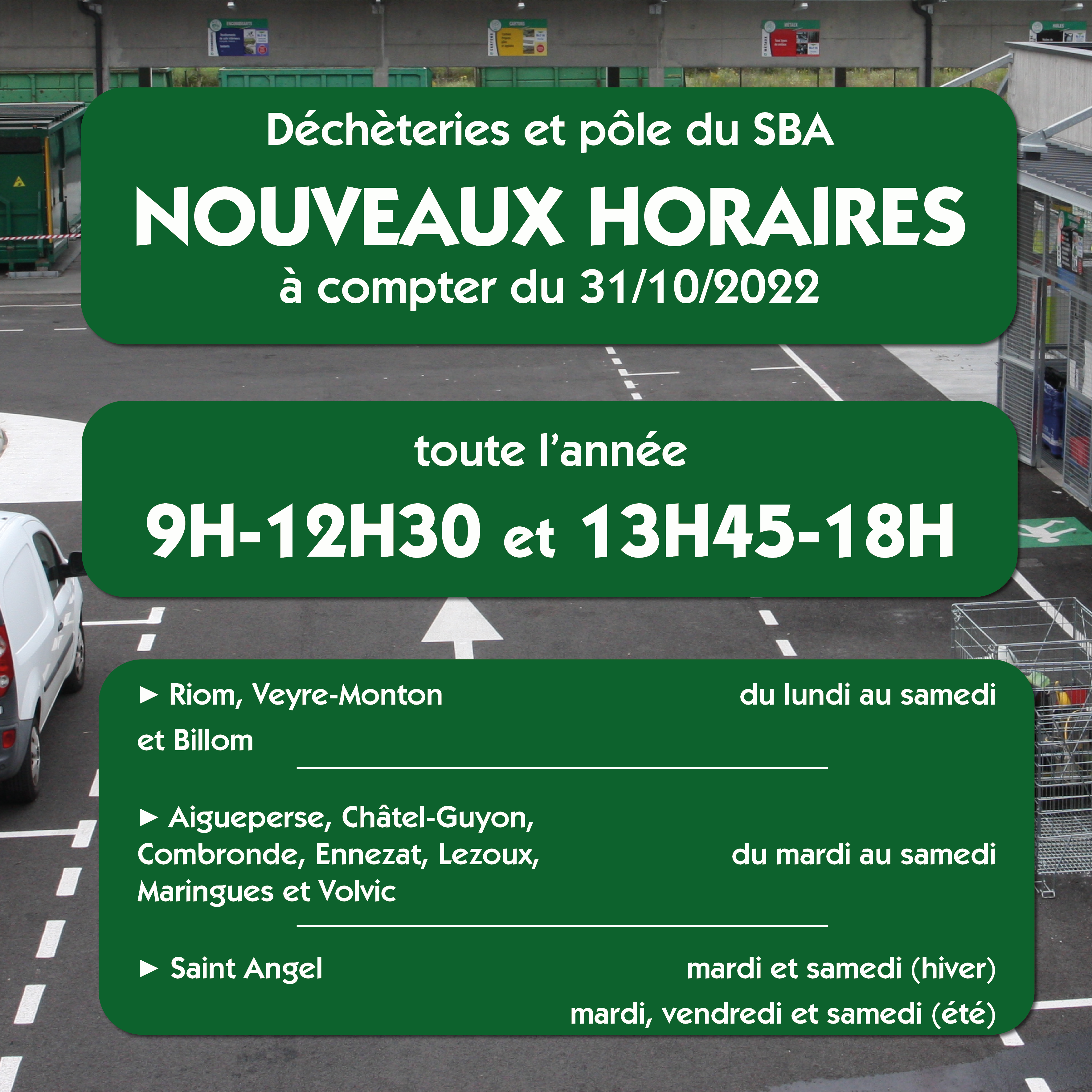 Déchèteries et pôle du SBA

NOUVEAUX HORAIRES

à compter du 31/10/2022

toute l'année

9H-12H30 et 13H45-18H

► Riom, Veyre-Monton et Billom

du lundi au samedi

► Aigueperse, Châtel-Guyon, Combronde, Ennezat, Lezoux, Maringues et Volvic

du mardi au samedi

► Saint Angel

mardi et samedi (hiver)
mardi, vendredi et samedi (été)